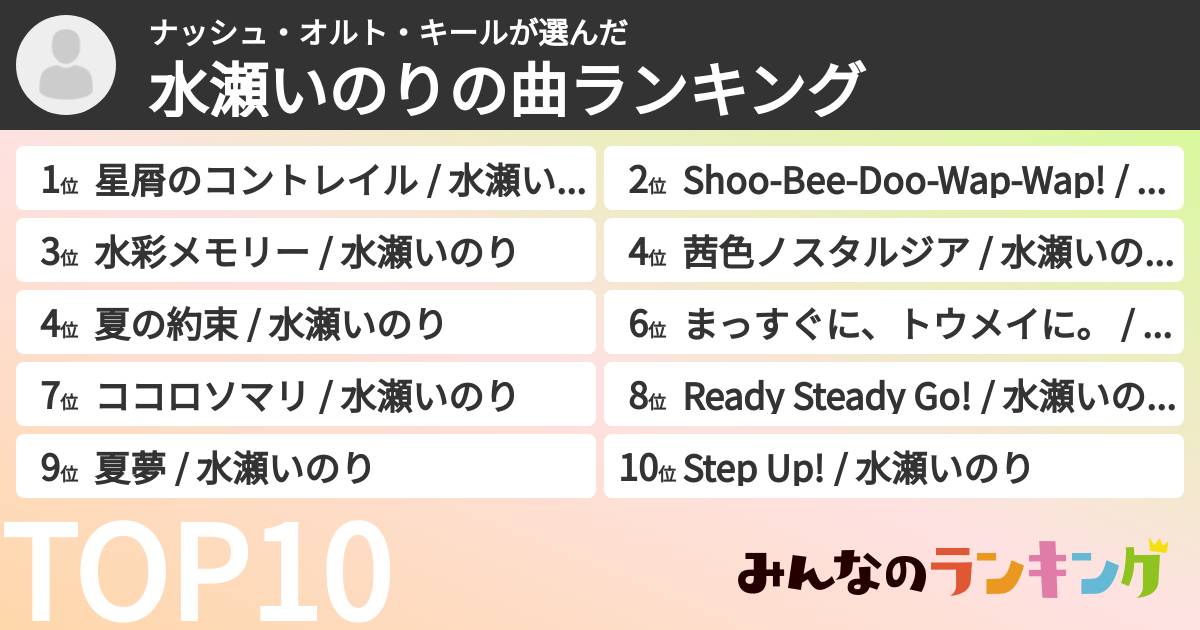 ナッシュ・オルト・キールが選んだ
水瀬いのりの曲ランキング

1位 星屑のコントレイル / 水瀬い...

2位 Shoo-Bee-Doo-Wap-Wap! / ...

3位 水彩メモリー / 水瀬いのり

4位 茜色ノスタルジア / 水瀬いの...

4位 夏の約束 / 水瀬いのり

6位 まっすぐに、トウメイに。 / ...

7位 ココロソマリ / 水瀬いのり

8位 Ready Steady Go! / 水瀬いの...

9位 夏夢 / 水瀬いのり

10位 Step Up! / 水瀬いのり

TOP10

みんなのランキング